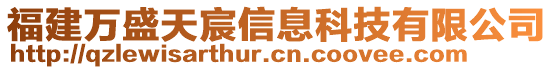 福建万盛天宸信息科技有限公司
http://qzlewisarthur.cn.coovee.com